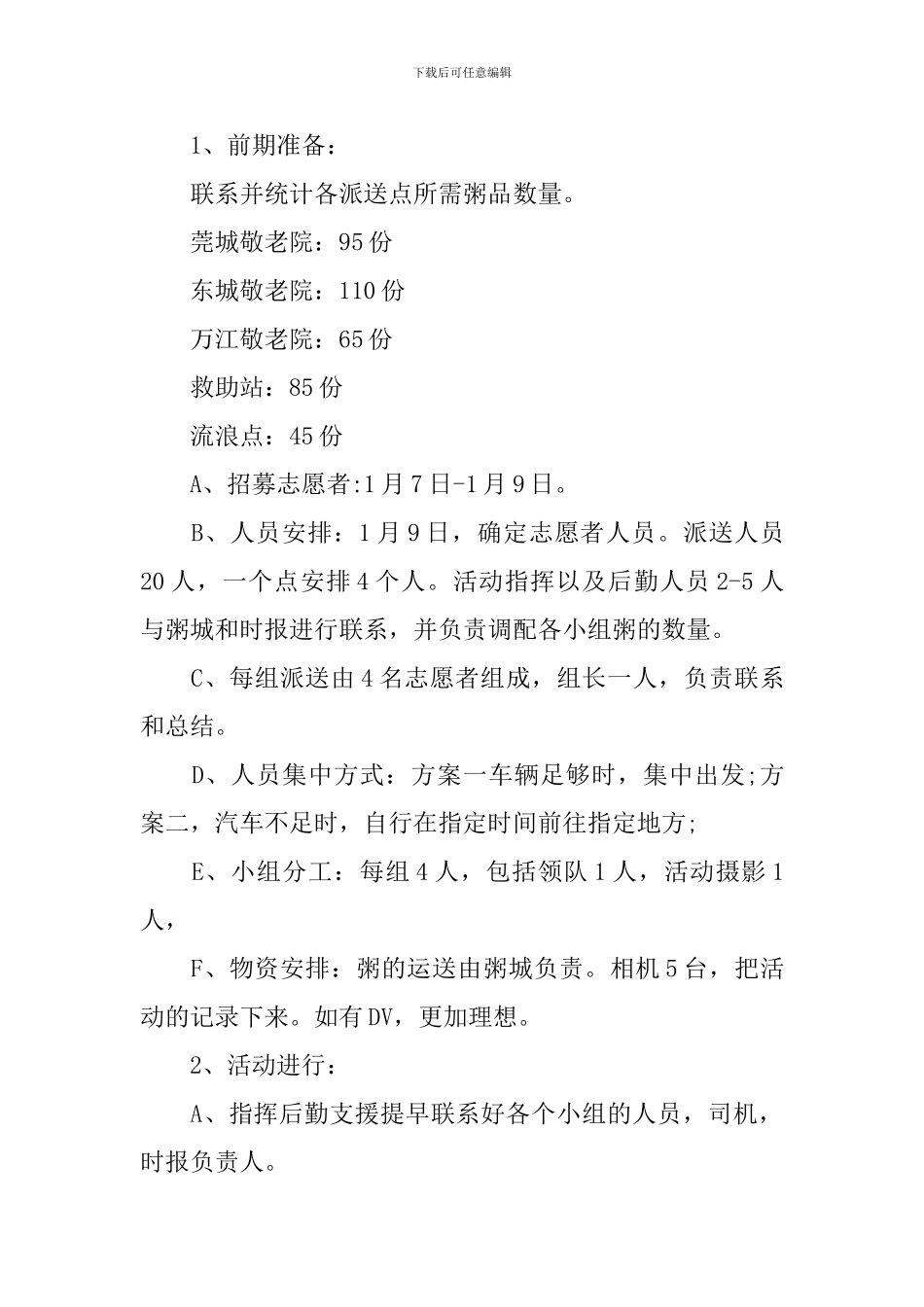 下载后可任意编辑

1、前期准备：

联系并统计各派送点所需粥品数量。

莞城敬老院：95 份

东城敬老院：110 份

万江敬老院：65 份

救助站：85 份

流浪点：45 份

A、招募志愿者:1 月 7 日-1 月 9 日。

B、人员安排：1 月 9 日，确定志愿者人员。派送人员 20 人，一个点安排 4 个人。活动指挥以及后勤人员 2-5 人与粥城和时报进行联系，并负责调配各小组粥的数量。

C、每组派送由 4 名志愿者组成，组长一人，负责联系和总结。

D、人员集中方式：方案一车辆足够时，集中出发;方案二，汽车不足时，自行在指定时间前往指定地方;

E、小组分工：每组 4 人，包括领队 1 人，活动摄影 1 人，

F、物资安排：粥的运送由粥城负责。相机 5 台，把活动的记录下来。如有 DV，更加理想。

2、活动进行：

A、指挥后勤支援提早联系好各个小组的人员，司机，时报负责人。